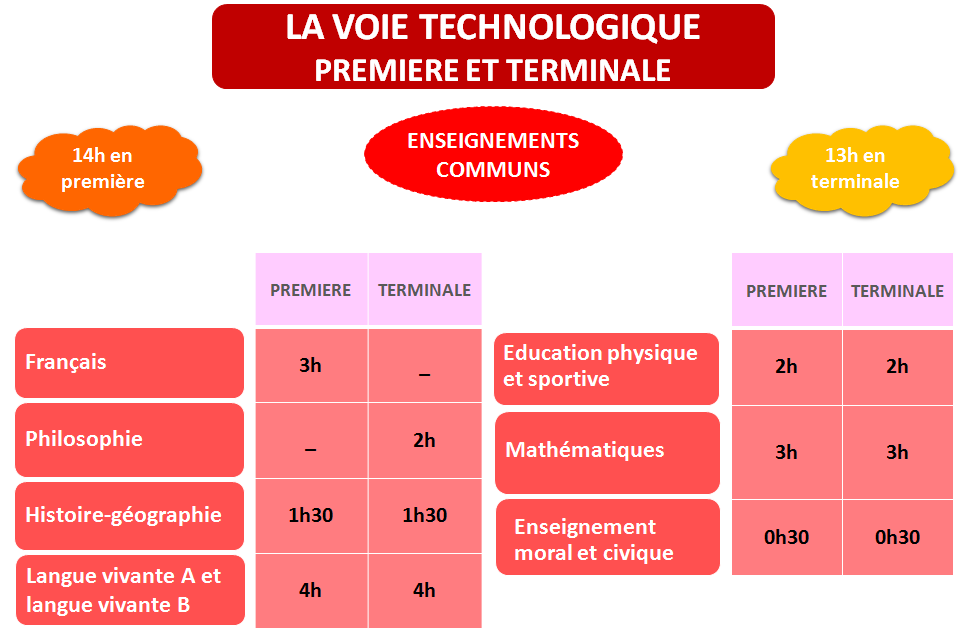 LA VOIE TECHNOLOGIQUE
PREMIERE ET TERMINALE

14h en première

ENSEIGNEMENTS COMMUNS

13h en terminale

| | PREMIERE | TERMINALE |
|---|---|---|
| Français | 3h | – |
| Philosophie | – | 2h |
| Histoire-géographie | 1h30 | 1h30 |
| Langue vivante A et langue vivante B | 4h | 4h |

| | PREMIERE | TERMINALE |
|---|---|---|
| Education physique et sportive | 2h | 2h |
| Mathématiques | 3h | 3h |
| Enseignement moral et civique | 0h30 | 0h30 |